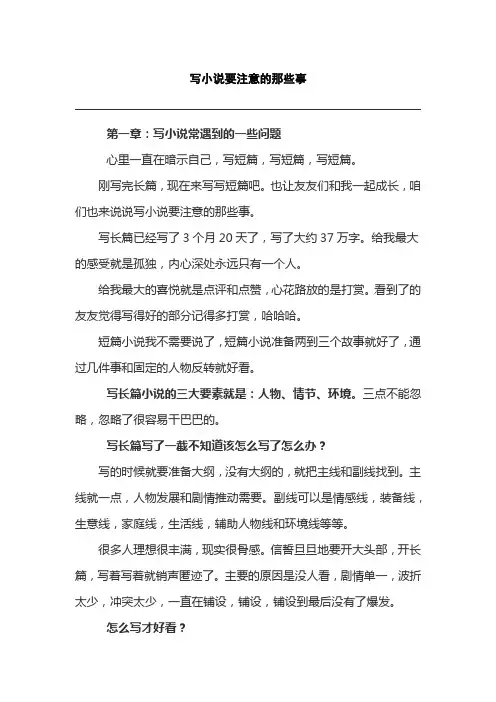 写小说要注意的那些事

第一章：写小说常遇到的一些问题

心里一直在暗示自己，写短篇，写短篇，写短篇。

刚写完长篇，现在来写写短篇吧。也让友友们和我一起成长，咱们也来说说写小说要注意的那些事。

写长篇已经写了 3 个月 20 天了，写了大约 37 万字。给我最大的感受就是孤独，内心深处永远只有一个人。

给我最大的喜悦就是点评和点赞，心花路放的是打赏。看到了的友友觉得写得好的部分记得多打赏，哈哈哈。

短篇小说我不需要说了，短篇小说准备两到三个故事就好了，通过几件事和固定的人物反转就好看。

写长篇小说的三大要素就是：人物、情节、环境。三点不能忽略，忽略了很容易干巴巴的。

写长篇写了一截不知道该怎么写了怎么办？

写的时候就要准备大纲，没有大纲的，就把主线和副线找到。主线就一点，人物发展和剧情推动需要。副线可以是情感线，装备线，生意线，家庭线，生活线，辅助人物线和环境线等等。

很多人理想很丰满，现实很骨感。信誓旦旦地要开大头部，开长篇，写着写着就销声匿迹了。主要的原因是没人看，剧情单一，波折太少，冲突太少，一直在铺设，铺设，铺设到最后没有了爆发。

怎么写才好看？